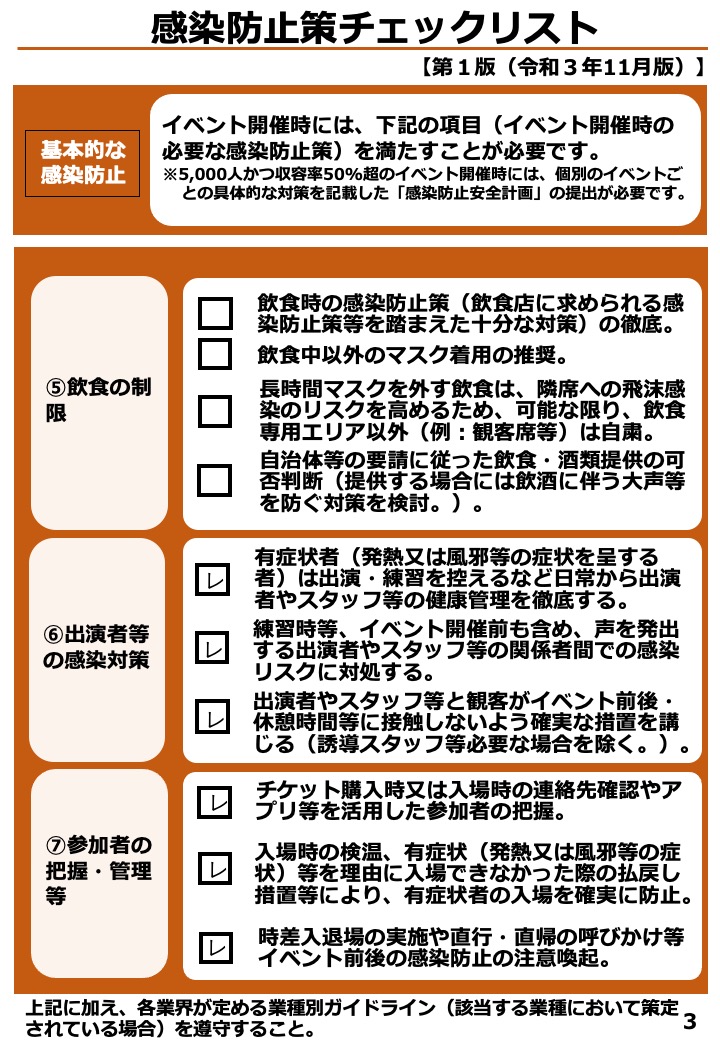 感染防止策チェックリスト

【第１版（令和３年11月版）】

基本的な感染防止

イベント開催時には、下記の項目（イベント開催時の必要な感染防止策）を満たすことが必要です。
※5,000人かつ収容率50％超のイベント開催時には、個別のイベントごとの具体的な対策を記載した「感染防止安全計画」の提出が必要です。

⑤飲食の制限

飲食時の感染防止策（飲食店に求められる感染防止策等を踏まえた十分な対策）の徹底。

飲食中以外のマスク着用の推奨。

長時間マスクを外す飲食は、隣席への飛沫感染のリスクを高めるため、可能な限り、飲食専用エリア以外（例：観客席等）は自粛。

自治体等の要請に従った飲食・酒類提供の可否判断（提供する場合には飲酒に伴う大声等を防ぐ対策を検討。）。

⑥出演者等の感染対策

レ 有症状者（発熱又は風邪等の症状を呈する者）は出演・練習を控えるなど日常から出演者やスタッフ等の健康管理を徹底する。

レ 練習時等、イベント開催前も含め、声を発出する出演者やスタッフ等の関係者間での感染リスクに対処する。

レ 出演者やスタッフ等と観客がイベント前後・休憩時間等に接触しないよう確実な措置を講じる（誘導スタッフ等必要な場合を除く。）。

⑦参加者の把握・管理等

レ チケット購入時又は入場時の連絡先確認やアプリ等を活用した参加者の把握。

レ 入場時の検温、有症状（発熱又は風邪等の症状）等を理由に入場できなかった際の払戻し措置等により、有症状者の入場を確実に防止。

レ 時差入退場の実施や直行・直帰の呼びかけ等イベント前後の感染防止の注意喚起。

上記に加え、各業界が定める業種別ガイドライン（該当する業種において策定されている場合）を遵守すること。

3